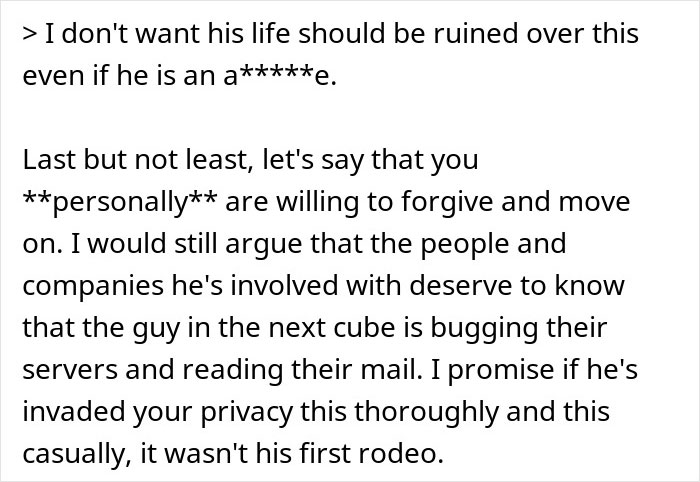 > I don't want his life should be ruined over this even if he is an a*****e.

Last but not least, let's say that you **personally** are willing to forgive and move on. I would still argue that the people and companies he's involved with deserve to know that the guy in the next cube is bugging their servers and reading their mail. I promise if he's invaded your privacy this thoroughly and this casually, it wasn't his first rodeo.